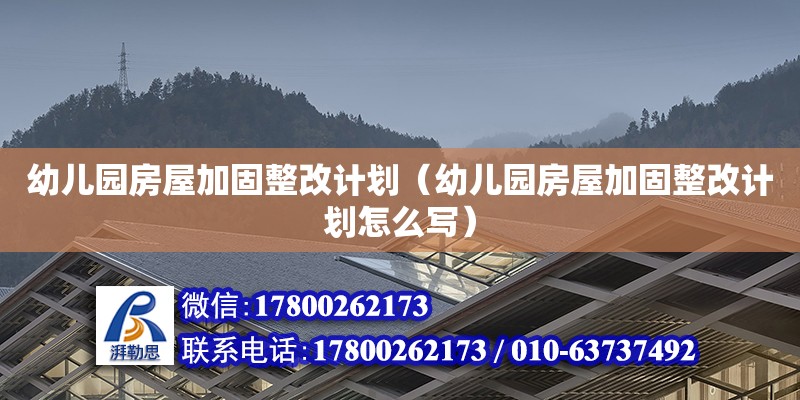 幼儿园房屋加固整改计划（幼儿园房屋加固整改计划怎么写）

湃勒思

微信：17800262173

联系电话：17800262173 / 010-63737492